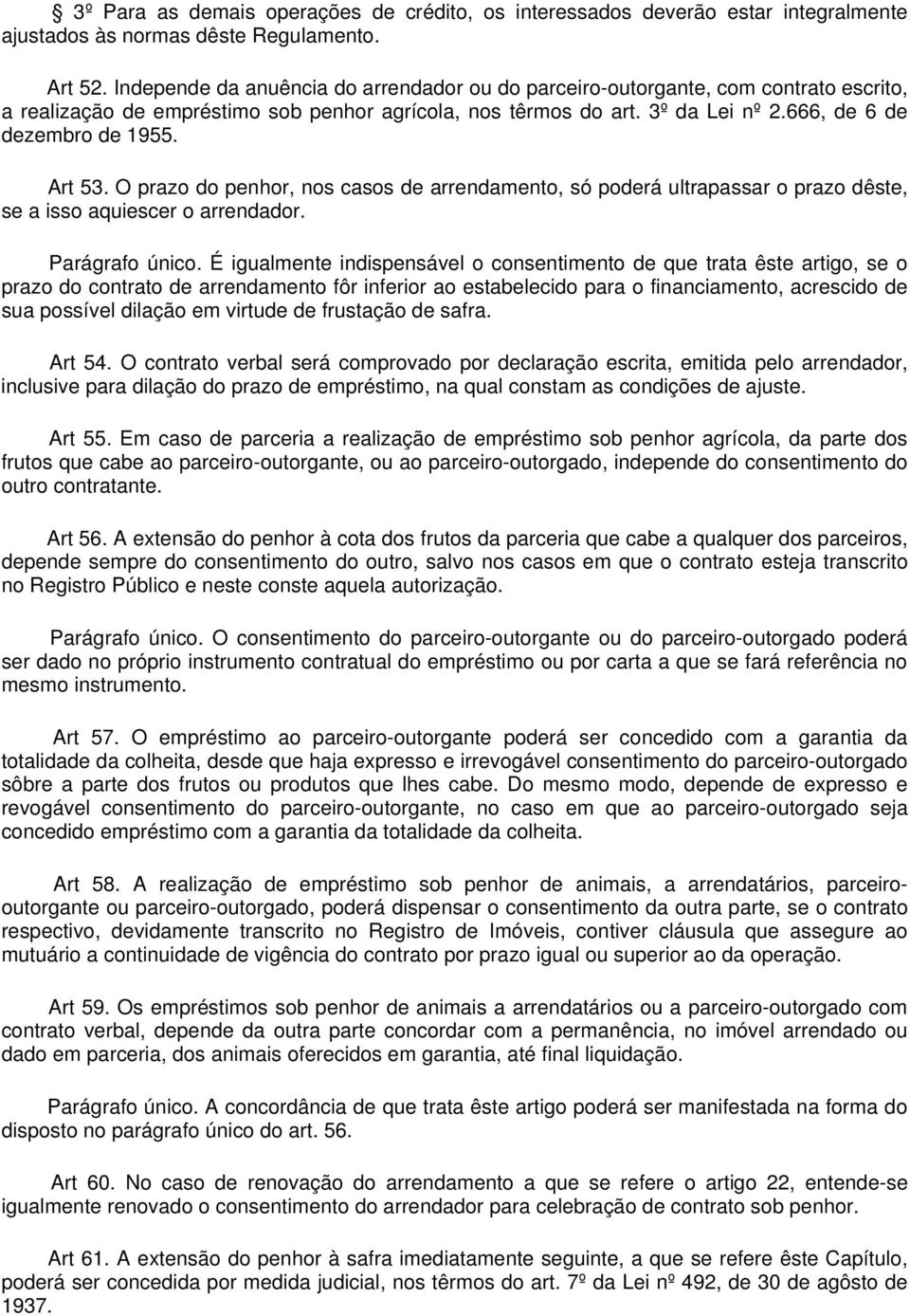 3º Para as demais operações de crédito, os interessados deverão estar integralmente ajustados às normas dêste Regulamento.

Art 52. Independe da anuência do arrendador ou do parceiro-outorgante, com contrato escrito, a realização de empréstimo sob penhor agrícola, nos têrmos do art. 3º da Lei nº 2.666, de 6 de dezembro de 1955.

Art 53. O prazo do penhor, nos casos de arrendamento, só poderá ultrapassar o prazo dêste, se a isso aquiescer o arrendador.

Parágrafo único. É igualmente indispensável o consentimento de que trata êste artigo, se o prazo do contrato de arrendamento fôr inferior ao estabelecido para o financiamento, acrescido de sua possível dilação em virtude de frustação de safra.

Art 54. O contrato verbal será comprovado por declaração escrita, emitida pelo arrendador, inclusive para dilação do prazo de empréstimo, na qual constam as condições de ajuste.

Art 55. Em caso de parceria a realização de empréstimo sob penhor agrícola, da parte dos frutos que cabe ao parceiro-outorgante, ou ao parceiro-outorgado, independe do consentimento do outro contratante.

Art 56. A extensão do penhor à cota dos frutos da parceria que cabe a qualquer dos parceiros, depende sempre do consentimento do outro, salvo nos casos em que o contrato esteja transcrito no Registro Público e neste conste aquela autorização.

Parágrafo único. O consentimento do parceiro-outorgante ou do parceiro-outorgado poderá ser dado no próprio instrumento contratual do empréstimo ou por carta a que se fará referência no mesmo instrumento.

Art 57. O empréstimo ao parceiro-outorgante poderá ser concedido com a garantia da totalidade da colheita, desde que haja expresso e irrevogável consentimento do parceiro-outorgado sôbre a parte dos frutos ou produtos que lhes cabe. Do mesmo modo, depende de expresso e revogável consentimento do parceiro-outorgante, no caso em que ao parceiro-outorgado seja concedido empréstimo com a garantia da totalidade da colheita.

Art 58. A realização de empréstimo sob penhor de animais, a arrendatários, parceiro-outorgante ou parceiro-outorgado, poderá dispensar o consentimento da outra parte, se o contrato respectivo, devidamente transcrito no Registro de Imóveis, contiver cláusula que assegure ao mutuário a continuidade de vigência do contrato por prazo igual ou superior ao da operação.

Art 59. Os empréstimos sob penhor de animais a arrendatários ou a parceiro-outorgado com contrato verbal, depende da outra parte concordar com a permanência, no imóvel arrendado ou dado em parceria, dos animais oferecidos em garantia, até final liquidação.

Parágrafo único. A concordância de que trata êste artigo poderá ser manifestada na forma do disposto no parágrafo único do art. 56.

Art 60. No caso de renovação do arrendamento a que se refere o artigo 22, entende-se igualmente renovado o consentimento do arrendador para celebração de contrato sob penhor.

Art 61. A extensão do penhor à safra imediatamente seguinte, a que se refere êste Capítulo, poderá ser concedida por medida judicial, nos têrmos do art. 7º da Lei nº 492, de 30 de agôsto de 1937.